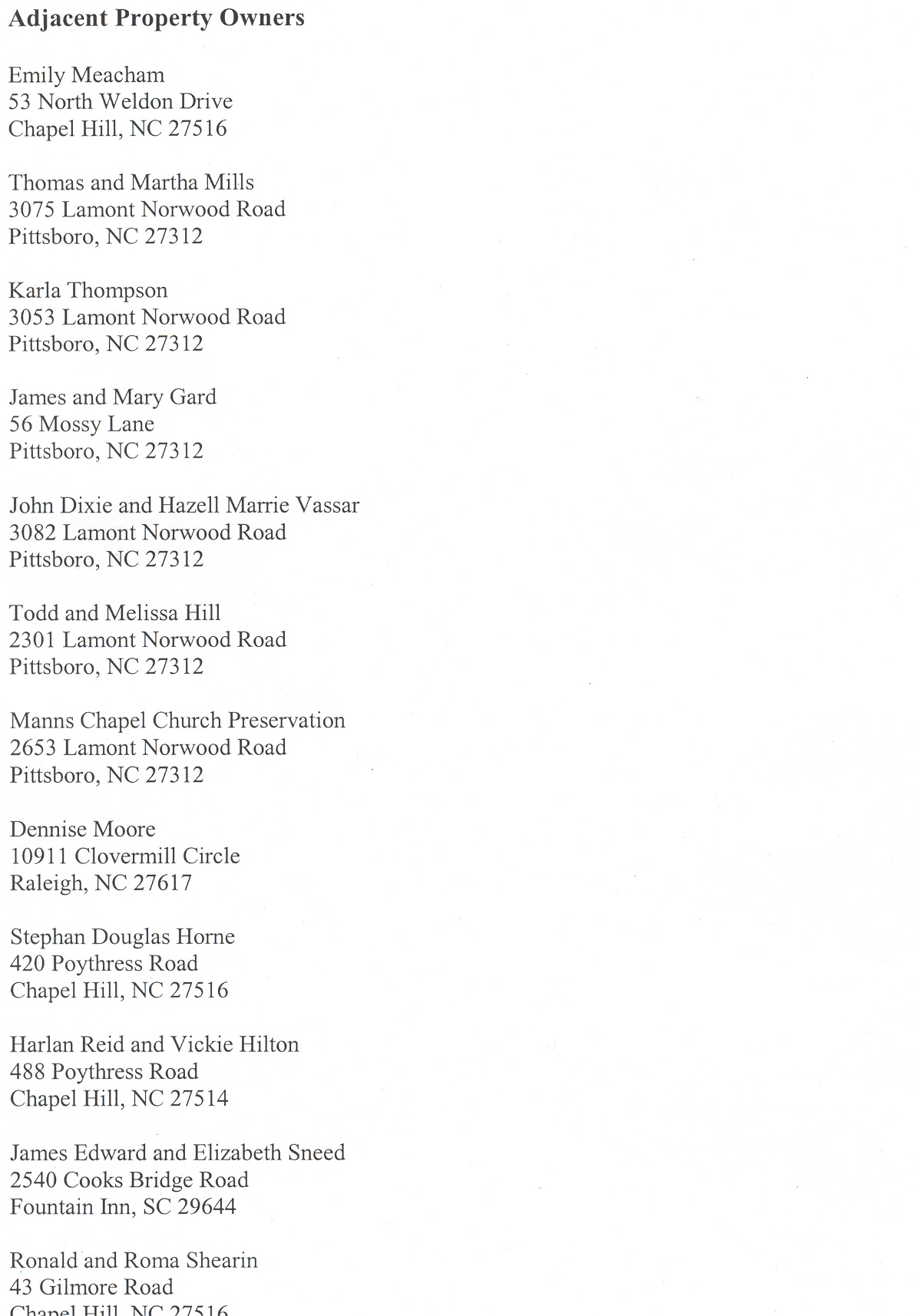 Adjacent Property Owners

Emily Meacham
53 North Weldon Drive
Chapel Hill, NC 27516

Thomas and Martha Mills
3075 Lamont Norwood Road
Pittsboro, NC 27312

Karla Thompson
3053 Lamont Norwood Road
Pittsboro, NC 27312

James and Mary Gard
56 Mossy Lane
Pittsboro, NC 27312

John Dixie and Hazell Marrie Vassar
3082 Lamont Norwood Road
Pittsboro, NC 27312

Todd and Melissa Hill
2301 Lamont Norwood Road
Pittsboro, NC 27312

Manns Chapel Church Preservation
2653 Lamont Norwood Road
Pittsboro, NC 27312

Dennise Moore
10911 Clovermill Circle
Raleigh, NC 27617

Stephan Douglas Horne
420 Poythress Road
Chapel Hill, NC 27516

Harlan Reid and Vickie Hilton
488 Poythress Road
Chapel Hill, NC 27514

James Edward and Elizabeth Sneed
2540 Cooks Bridge Road
Fountain Inn, SC 29644

Ronald and Roma Shearin
43 Gilmore Road
Chapel Hill, NC 27516